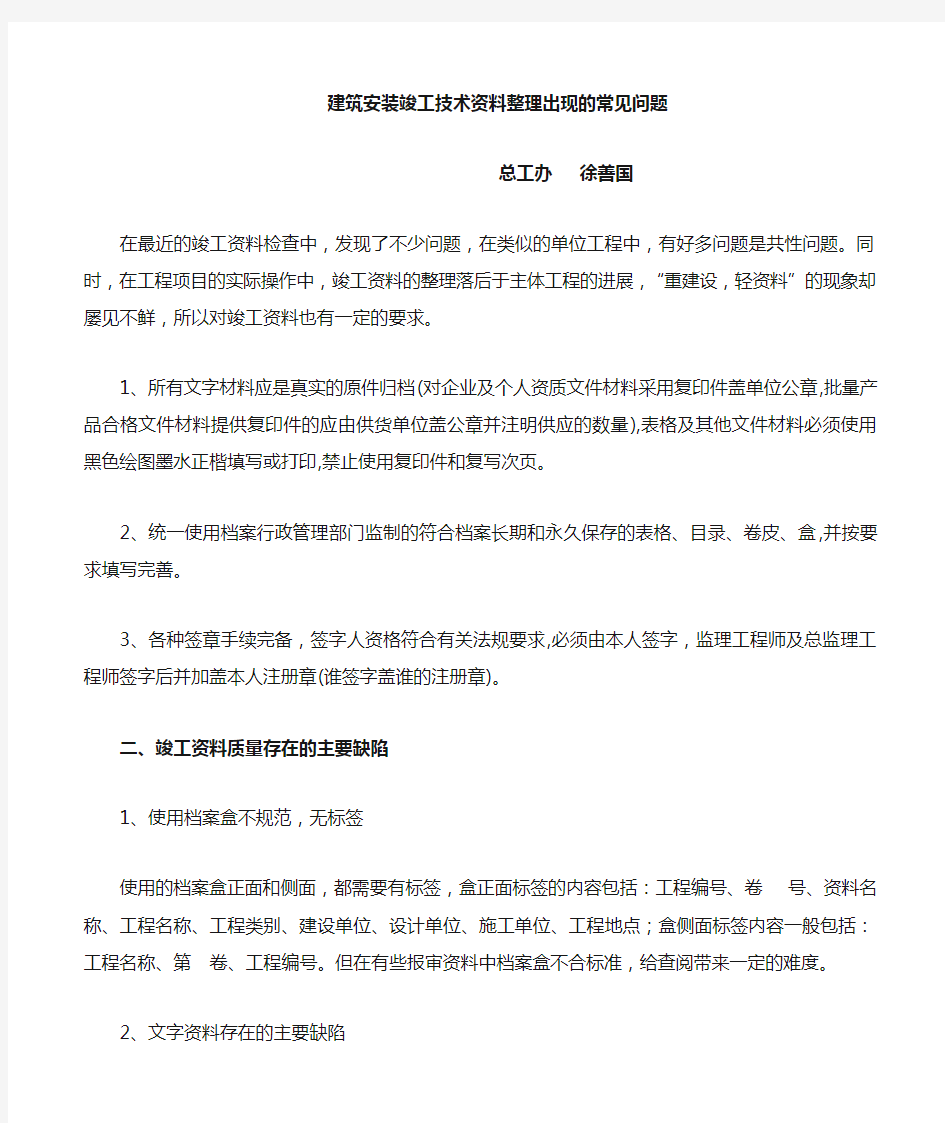 建筑安装竣工技术资料整理出现的常见问题

总工办　徐善国

在最近的竣工资料检查中，发现了不少问题，在类似的单位工程中，有好多问题是共性问题。同时，在工程项目的实际操作中，竣工资料的整理落后于主体工程的进展，“重建设，轻资料”的现象却屡见不鲜，所以对竣工资料也有一定的要求。

1、所有文字材料应是真实的原件归档(对企业及个人资质文件材料采用复印件盖单位公章,批量产品合格文件材料提供复印件的应由供货单位盖公章并注明供应的数量),表格及其他文件材料必须使用黑色绘图墨水正楷填写或打印,禁止使用复印件和复写次页。

2、统一使用档案行政管理部门监制的符合档案长期和永久保存的表格、目录、卷皮、盒,并按要求填写完善。

3、各种签章手续完备，签字人资格符合有关法规要求,必须由本人签字，监理工程师及总监理工程师签字后并加盖本人注册章(谁签字盖谁的注册章)。

二、竣工资料质量存在的主要缺陷

1、使用档案盒不规范，无标签

使用的档案盒正面和侧面，都需要有标签，盒正面标签的内容包括：工程编号、卷　号、资料名称、工程名称、工程类别、建设单位、设计单位、施工单位、工程地点；盒侧面标签内容一般包括：工程名称、第　卷、工程编号。但在有些报审资料中档案盒不合标准，给查阅带来一定的难度。

2、文字资料存在的主要缺陷